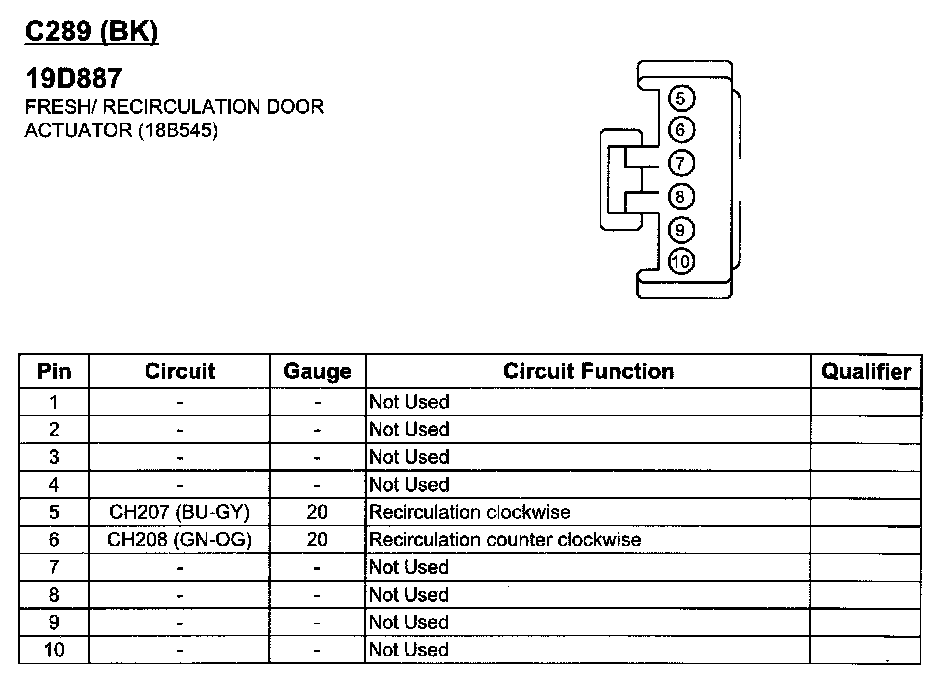 C289 (BK)

19D887
FRESH/ RECIRCULATION DOOR ACTUATOR (18B545)

5
6
7
8
9
10

| Pin | Circuit | Gauge | Circuit Function | Qualifier |
|---|---|---|---|---|
| 1 | - | - | Not Used | |
| 2 | - | - | Not Used | |
| 3 | - | - | Not Used | |
| 4 | - | - | Not Used | |
| 5 | CH207 (BU-GY) | 20 | Recirculation clockwise | |
| 6 | CH208 (GN-OG) | 20 | Recirculation counter clockwise | |
| 7 | - | - | Not Used | |
| 8 | - | - | Not Used | |
| 9 | - | - | Not Used | |
| 10 | - | - | Not Used | |